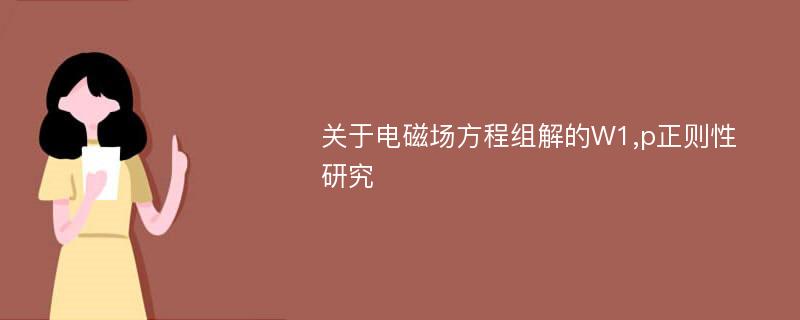 关于电磁场方程组解的W1,p正则性研究